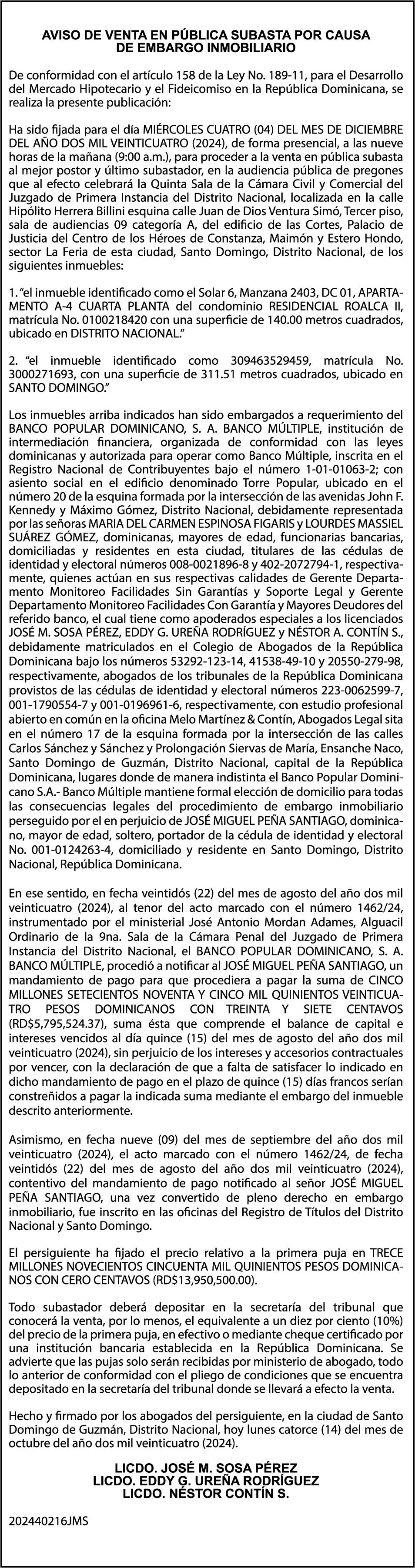 AVISO DE VENTA EN PÚBLICA SUBASTA POR CAUSA DE EMBARGO INMOBILIARIO

De conformidad con el artículo 158 de la Ley No. 189-11, para el Desarrollo del Mercado Hipotecario y el Fideicomiso en la República Dominicana, se realiza la presente publicación:

Ha sido fijada para el día MIÉRCOLES CUATRO (04) DEL MES DE DICIEMBRE DEL AÑO DOS MIL VEINTICUATRO (2024), de forma presencial, a las nueve horas de la mañana (9:00 a.m.), para proceder a la venta en pública subasta al mejor postor y último subastador, en la audiencia pública de pregones que al efecto celebrará la Quinta Sala de la Cámara Civil y Comercial del Juzgado de Primera Instancia del Distrito Nacional, localizada en la calle Hipólito Herrera Billini esquina calle Juan de Dios Ventura Simó, Tercer piso, sala de audiencias 09 categoría A, del edificio de las Cortes, Palacio de Justicia del Centro de los Héroes de Constanza, Maimón y Estero Hondo, sector La Feria de esta ciudad, Santo Domingo, Distrito Nacional, de los siguientes inmuebles:

1. "el inmueble identificado como el Solar 6, Manzana 2403, DC 01, APARTAMENTO A-4 CUARTA PLANTA del condominio RESIDENCIAL ROALCA II, matrícula No. 0100218420 con una superficie de 140.00 metros cuadrados, ubicado en DISTRITO NACIONAL."

2. "el inmueble identificado como 309463529459, matrícula No. 3000271693, con una superficie de 311.51 metros cuadrados, ubicado en SANTO DOMINGO."

Los inmuebles arriba indicados han sido embargados a requerimiento del BANCO POPULAR DOMINICANO, S. A. BANCO MÚLTIPLE, institución de intermediación financiera, organizada de conformidad con las leyes dominicanas y autorizada para operar como Banco Múltiple, inscrita en el Registro Nacional de Contribuyentes bajo el número 1-01-01063-2; con asiento social en el edificio denominado Torre Popular, ubicado en el número 20 de la esquina formada por la intersección de las avenidas John F. Kennedy y Máximo Gómez, Distrito Nacional, debidamente representada por las señoras MARIA DEL CARMEN ESPINOSA FIGARIS y LOURDES MASSIEL SUÁREZ GÓMEZ, dominicanas, mayores de edad, funcionarias bancarias, domiciliadas y residentes en esta ciudad, titulares de las cédulas de identidad y electoral números 008-0021896-8 y 402-2072794-1, respectivamente, quienes actúan en sus respectivas calidades de Gerente Departamento Monitoreo Facilidades Sin Garantías y Soporte Legal y Gerente Departamento Monitoreo Facilidades Con Garantía y Mayores Deudores del referido banco, el cual tiene como apoderados especiales a los licenciados JOSÉ M. SOSA PÉREZ, EDDY G. UREÑA RODRÍGUEZ y NÉSTOR A. CONTÍN S., debidamente matriculados en el Colegio de Abogados de la República Dominicana bajo los números 53292-123-14, 41538-49-10 y 20550-279-98, respectivamente, abogados de los tribunales de la República Dominicana provistos de las cédulas de identidad y electoral números 223-0062599-7, 001-1790554-7 y 001-0196961-6, respectivamente, con estudio profesional abierto en común en la oficina Melo Martínez & Contín, Abogados Legal sita en el número 17 de la esquina formada por la intersección de las calles Carlos Sánchez y Sánchez y Prolongación Siervas de María, Ensanche Naco, Santo Domingo de Guzmán, Distrito Nacional, capital de la República Dominicana, lugares donde de manera indistinta el Banco Popular Dominicano S.A.- Banco Múltiple mantiene formal elección de domicilio para todas las consecuencias legales del procedimiento de embargo inmobiliario perseguido por el en perjuicio de JOSÉ MIGUEL PEÑA SANTIAGO, dominicano, mayor de edad, soltero, portador de la cédula de identidad y electoral No. 001-0124263-4, domiciliado y residente en Santo Domingo, Distrito Nacional, República Dominicana.

En ese sentido, en fecha veintidós (22) del mes de agosto del año dos mil veinticuatro (2024), al tenor del acto marcado con el número 1462/24, instrumentado por el ministerial José Antonio Mordan Adames, Alguacil Ordinario de la 9na. Sala de la Cámara Penal del Juzgado de Primera Instancia del Distrito Nacional, el BANCO POPULAR DOMINICANO, S. A. BANCO MÚLTIPLE, procedió a notificar al JOSÉ MIGUEL PEÑA SANTIAGO, un mandamiento de pago para que procediera a pagar la suma de CINCO MILLONES SETECIENTOS NOVENTA Y CINCO MIL QUINIENTOS VEINTICUATRO PESOS DOMINICANOS CON TREINTA Y SIETE CENTAVOS (RD$5,795,524.37), suma ésta que comprende el balance de capital e intereses vencidos al día quince (15) del mes de agosto del año dos mil veinticuatro (2024), sin perjuicio de los intereses y accesorios contractuales por vencer, con la declaración de que a falta de satisfacer lo indicado en dicho mandamiento de pago en el plazo de quince (15) días francos serían constreñidos a pagar la indicada suma mediante el embargo del inmueble descrito anteriormente.

Asimismo, en fecha nueve (09) del mes de septiembre del año dos mil veinticuatro (2024), el acto marcado con el número 1462/24, de fecha veintidós (22) del mes de agosto del año dos mil veinticuatro (2024), contentivo del mandamiento de pago notificado al señor JOSÉ MIGUEL PEÑA SANTIAGO, una vez convertido de pleno derecho en embargo inmobiliario, fue inscrito en las oficinas del Registro de Títulos del Distrito Nacional y Santo Domingo.

El persiguiente ha fijado el precio relativo a la primera puja en TRECE MILLONES NOVECIENTOS CINCUENTA MIL QUINIENTOS PESOS DOMINICANOS CON CERO CENTAVOS (RD$13,950,500.00).

Todo subastador deberá depositar en la secretaría del tribunal que conocerá la venta, por lo menos, el equivalente a un diez por ciento (10%) del precio de la primera puja, en efectivo o mediante cheque certificado por una institución bancaria establecida en la República Dominicana. Se advierte que las pujas solo serán recibidas por ministerio de abogado, todo lo anterior de conformidad con el pliego de condiciones que se encuentra depositado en la secretaría del tribunal donde se llevará a efecto la venta.

Hecho y firmado por los abogados del persiguiente, en la ciudad de Santo Domingo de Guzmán, Distrito Nacional, hoy lunes catorce (14) del mes de octubre del año dos mil veinticuatro (2024).

LICDO. JOSÉ M. SOSA PÉREZ
LICDO. EDDY G. UREÑA RODRÍGUEZ
LICDO. NÉSTOR CONTÍN S.

202440216JMS